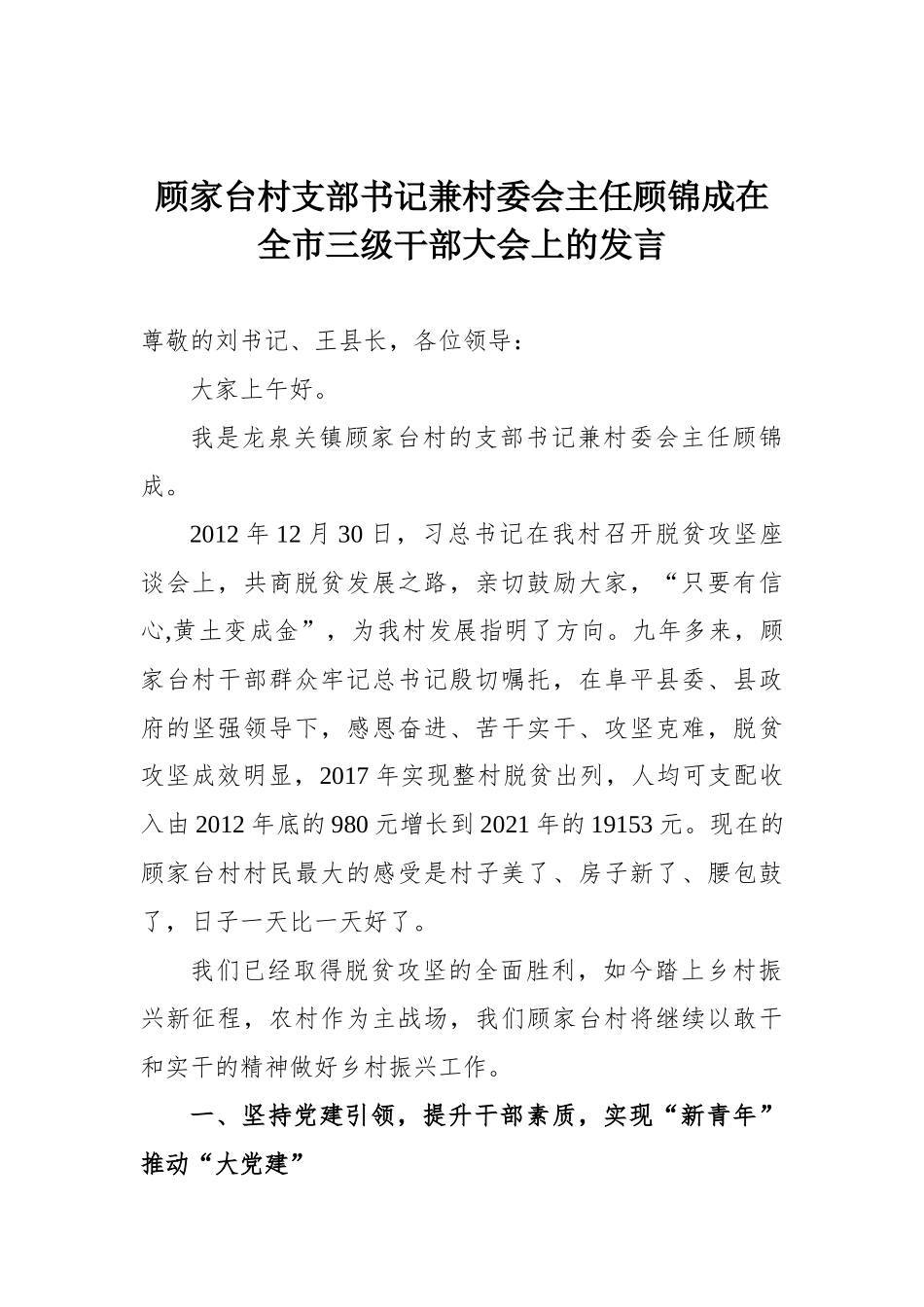 顾家台村支部书记兼村委会主任顾锦成在全市三级干部大会上的发言

尊敬的刘书记、王县长，各位领导：

大家上午好。

我是龙泉关镇顾家台村的支部书记兼村委会主任顾锦成。

2012 年 12 月 30 日，习总书记在我村召开脱贫攻坚座谈会上，共商脱贫发展之路，亲切鼓励大家，“只要有信心,黄土变成金”，为我村发展指明了方向。九年多来，顾家台村干部群众牢记总书记殷切嘱托，在阜平县委、县政府的坚强领导下，感恩奋进、苦干实干、攻坚克难，脱贫攻坚成效明显，2017 年实现整村脱贫出列，人均可支配收入由 2012 年底的 980 元增长到 2021 年的 19153 元。现在的顾家台村村民最大的感受是村子美了、房子新了、腰包鼓了，日子一天比一天好了。

我们已经取得脱贫攻坚的全面胜利，如今踏上乡村振兴新征程，农村作为主战场，我们顾家台村将继续以敢干和实干的精神做好乡村振兴工作。

一、坚持党建引领，提升干部素质，实现“新青年”推动“大党建”